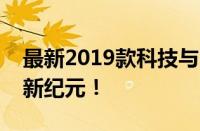 最新2019款科技与
新纪元！